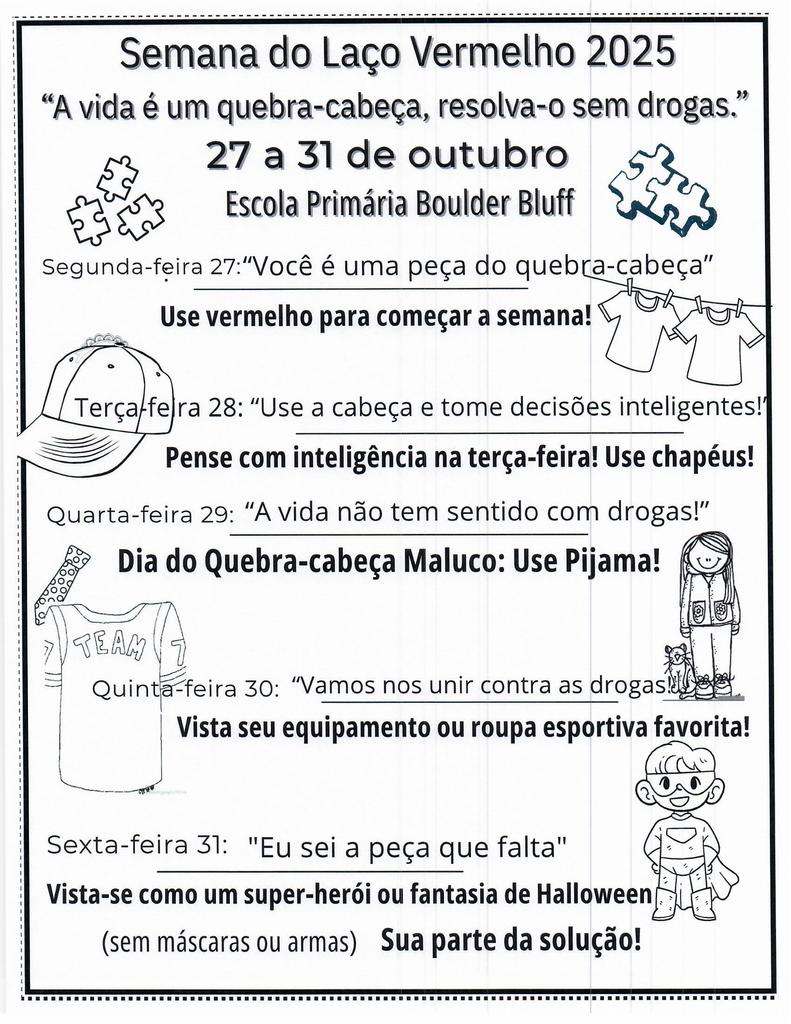 Semana do Laço Vermelho 2025

"A vida é um quebra-cabeça, resolva-o sem drogas."

27 a 31 de outubro

Escola Primária Boulder Bluff

Segunda-feira 27:"Você é uma peça do quebra-cabeça"

Use vermelho para começar a semana!

Terça-feira 28: "Use a cabeça e tome decisões inteligentes!"

Pense com inteligência na terça-feira! Use chapéus!

Quarta-feira 29: "A vida não tem sentido com drogas!"

Dia do Quebra-cabeça Maluco: Use Pijama!

TEAM 7 7

Quinta-feira 30: "Vamos nos unir contra as drogas!"

Vista seu equipamento ou roupa esportiva favorita!

Sexta-feira 31: "Eu sei a peça que falta"

Vista-se como um super-herói ou fantasia de Halloween

(sem máscaras ou armas) Sua parte da solução!